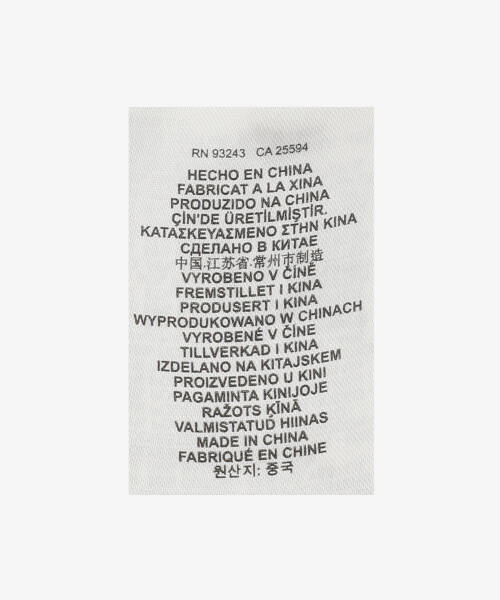 RN 93243   CA 25594

HECHO EN CHINA
FABRICAT A LA XINA
PRODUZIDO NA CHINA
ÇİN'DE ÜRETİLMİŞTİR.
ΚΑΤΑΣΚΕΥΑΣΜΕΝΟ ΣΤΗΝ ΚΙΝΑ
СДЕЛАНО В КИТАЕ
中国.江苏省.常州市制造
VYROBENO V ČÍNĚ
FREMSTILLET I KINA
PRODUSERT I KINA
WYPRODUKOWANO W CHINACH
VYROBENÉ V ČÍNE
TILLVERKAD I KINA
IZDELANO NA KITAJSKEM
PROIZVEDENO U KINI
PAGAMINTA KINIJOJE
RAŽOTS ĶĪNĀ
VALMISTATUD HIINAS
MADE IN CHINA
FABRIQUÉ EN CHINE
원산지: 중국